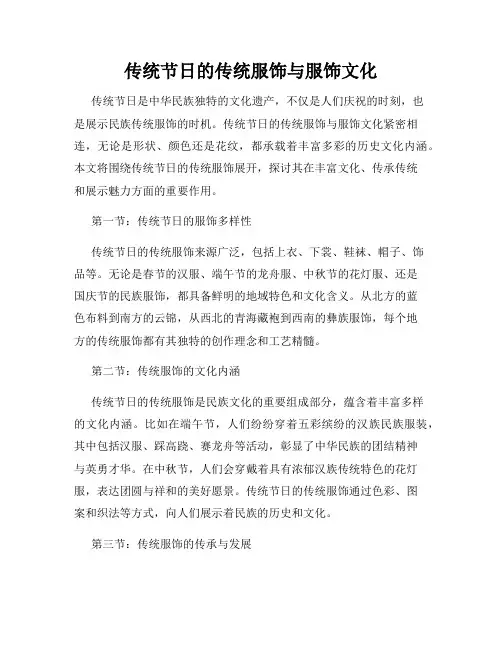 传统节日的传统服饰与服饰文化

传统节日是中华民族独特的文化遗产，不仅是人们庆祝的时刻，也是展示民族传统服饰的时机。传统节日的传统服饰与服饰文化紧密相连，无论是形状、颜色还是花纹，都承载着丰富多彩的历史文化内涵。本文将围绕传统节日的传统服饰展开，探讨其在丰富文化、传承传统和展示魅力方面的重要作用。

第一节：传统节日的服饰多样性

传统节日的传统服饰来源广泛，包括上衣、下裳、鞋袜、帽子、饰品等。无论是春节的汉服、端午节的龙舟服、中秋节的花灯服、还是国庆节的民族服饰，都具备鲜明的地域特色和文化含义。从北方的蓝色布料到南方的云锦，从西北的青海藏袍到西南的彝族服饰，每个地方的传统服饰都有其独特的创作理念和工艺精髓。

第二节：传统服饰的文化内涵

传统节日的传统服饰是民族文化的重要组成部分，蕴含着丰富多样的文化内涵。比如在端午节，人们纷纷穿着五彩缤纷的汉族民族服装，其中包括汉服、踩高跷、赛龙舟等活动，彰显了中华民族的团结精神与英勇才华。在中秋节，人们会穿戴着具有浓郁汉族传统特色的花灯服，表达团圆与祥和的美好愿景。传统节日的传统服饰通过色彩、图案和织法等方式，向人们展示着民族的历史和文化。

第三节：传统服饰的传承与发展